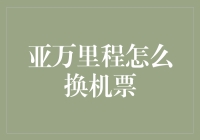 亚万里程怎么换机票